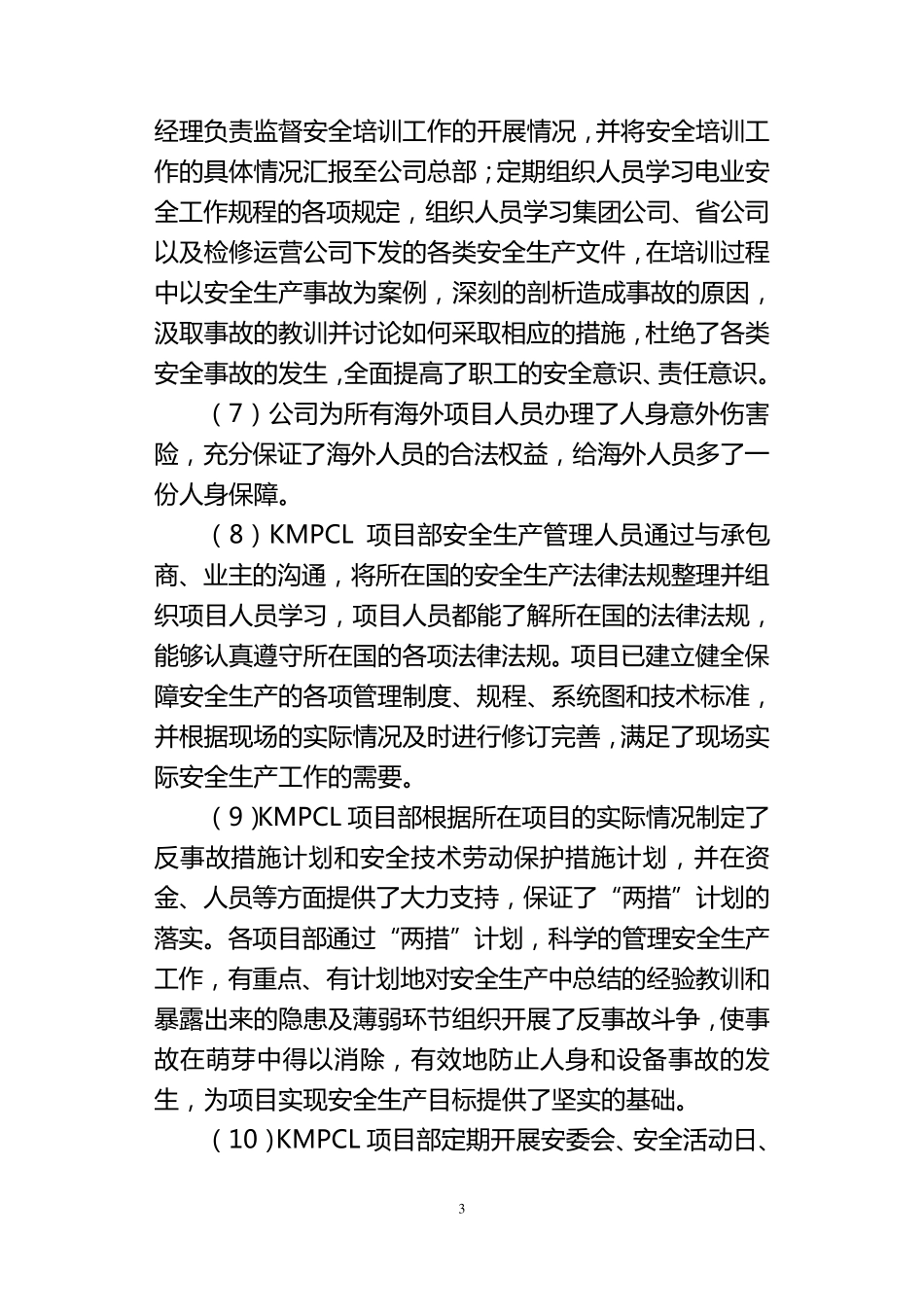 经理负责监督安全培训工作的开展情况，并将安全培训工作的具体情况汇报至公司总部；定期组织人员学习电业安全工作规程的各项规定，组织人员学习集团公司、省公司以及检修运营公司下发的各类安全生产文件，在培训过程中以安全生产事故为案例，深刻的剖析造成事故的原因，汲取事故的教训并讨论如何采取相应的措施，杜绝了各类安全事故的发生，全面提高了职工的安全意识、责任意识。

（7）公司为所有海外项目人员办理了人身意外伤害险，充分保证了海外人员的合法权益，给海外人员多了一份人身保障。

（8）KMPCL 项目部安全生产管理人员通过与承包商、业主的沟通，将所在国的安全生产法律法规整理并组织项目人员学习，项目人员都能了解所在国的法律法规，能够认真遵守所在国的各项法律法规。项目已建立健全保障安全生产的各项管理制度、规程、系统图和技术标准，并根据现场的实际情况及时进行修订完善，满足了现场实际安全生产工作的需要。

（9）KMPCL 项目部根据所在项目的实际情况制定了反事故措施计划和安全技术劳动保护措施计划，并在资金、人员等方面提供了大力支持，保证了“两措”计划的落实。各项目部通过“两措”计划，科学的管理安全生产工作，有重点、有计划地对安全生产中总结的经验教训和暴露出来的隐患及薄弱环节组织开展了反事故斗争，使事故在萌芽中得以消除，有效地防止人身和设备事故的发生，为项目实现安全生产目标提供了坚实的基础。

（10）KMPCL 项目部定期开展安委会、安全活动日、

3